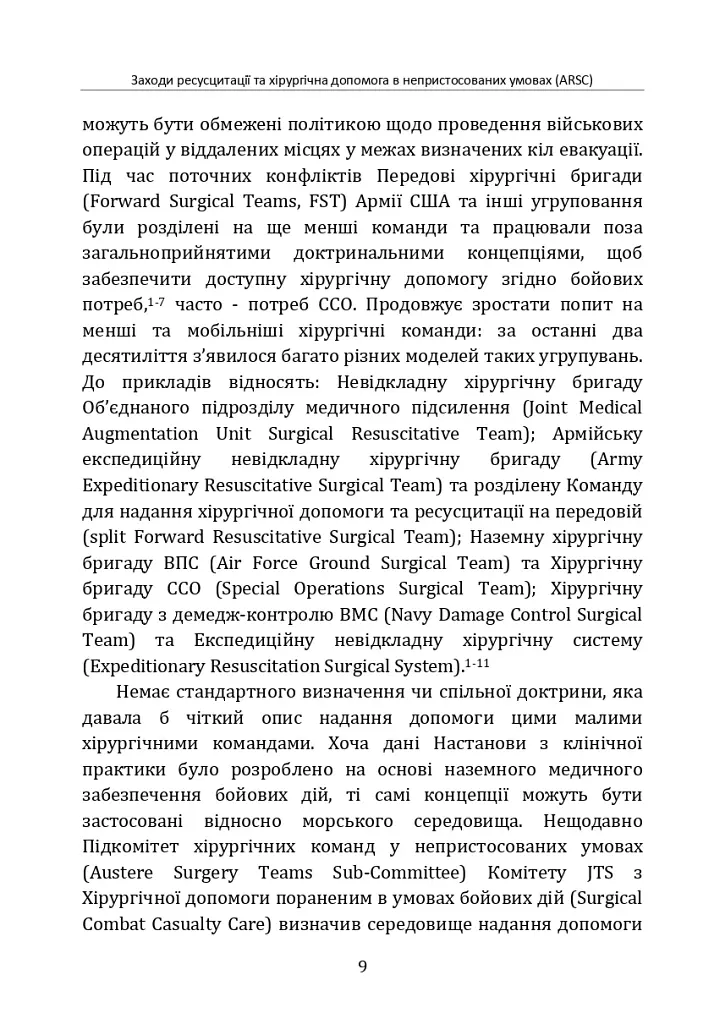 Заходи ресусцитації та хірургічна допомога в непристосованих умовах (ARSC)

можуть бути обмежені політикою щодо проведення військових операцій у віддалених місцях у межах визначених кіл евакуації. Під час поточних конфліктів Передові хірургічні бригади (Forward Surgical Teams, FST) Армії США та інші угруповання були розділені на ще менші команди та працювали поза загальноприйнятими доктринальними концепціями, щоб забезпечити доступну хірургічну допомогу згідно бойових потреб,$^{1-7}$ часто - потреб ССО. Продовжує зростати попит на менші та мобільніші хірургічні команди: за останні два десятиліття з'явилося багато різних моделей таких угрупувань. До прикладів відносять: Невідкладну хірургічну бригаду Об'єднаного підрозділу медичного підсилення (Joint Medical Augmentation Unit Surgical Resuscitative Team); Армійську експедиційну невідкладну хірургічну бригаду (Army Expeditionary Resuscitative Surgical Team) та розділену Команду для надання хірургічної допомоги та ресусцитації на передовій (split Forward Resuscitative Surgical Team); Наземну хірургічну бригаду ВПС (Air Force Ground Surgical Team) та Хірургічну бригаду ССО (Special Operations Surgical Team); Хірургічну бригаду з демедж-контролю ВМС (Navy Damage Control Surgical Team) та Експедиційну невідкладну хірургічну систему (Expeditionary Resuscitation Surgical System).$^{1-11}$

Немає стандартного визначення чи спільної доктрини, яка давала б чіткий опис надання допомоги цими малими хірургічними командами. Хоча дані Настанови з клінічної практики було розроблено на основі наземного медичного забезпечення бойових дій, ті самі концепції можуть бути застосовані відносно морського середовища. Нещодавно Підкомітет хірургічних команд у непристосованих умовах (Austere Surgery Teams Sub-Committee) Комітету JTS з Хірургічної допомоги пораненим в умовах бойових дій (Surgical Combat Casualty Care) визначив середовище надання допомоги

9